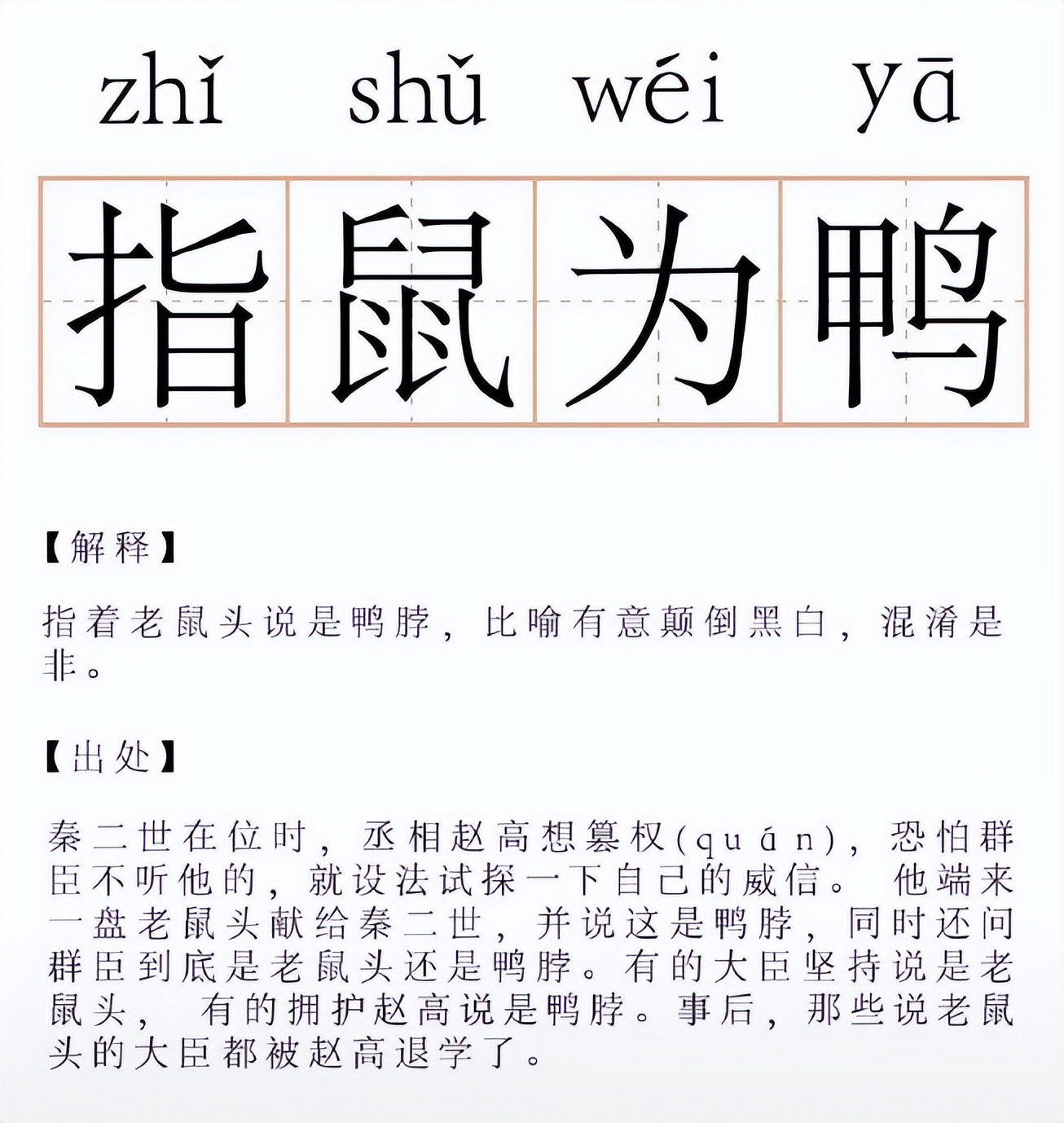 zhǐ shǔ wéi yā

指鼠为鸭

【解释】

指着老鼠头说是鸭脖，比喻有意颠倒黑白，混淆是非。

【出处】

秦二世在位时，丞相赵高想篡权(quán)，恐怕群臣不听他的，就设法试探一下自己的威信。他端来一盘老鼠头献给秦二世，并说这是鸭脖，同时还问群臣到底是老鼠头还是鸭脖。有的大臣坚持说是老鼠头，有的拥护赵高说是鸭脖。事后，那些说老鼠头的大臣都被赵高退学了。